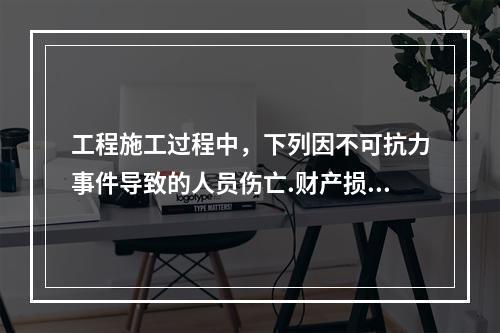 工程施工过程中，下列因不可抗力事件导致的人员伤亡.财产损...

logotype

TYPE MATTERS!